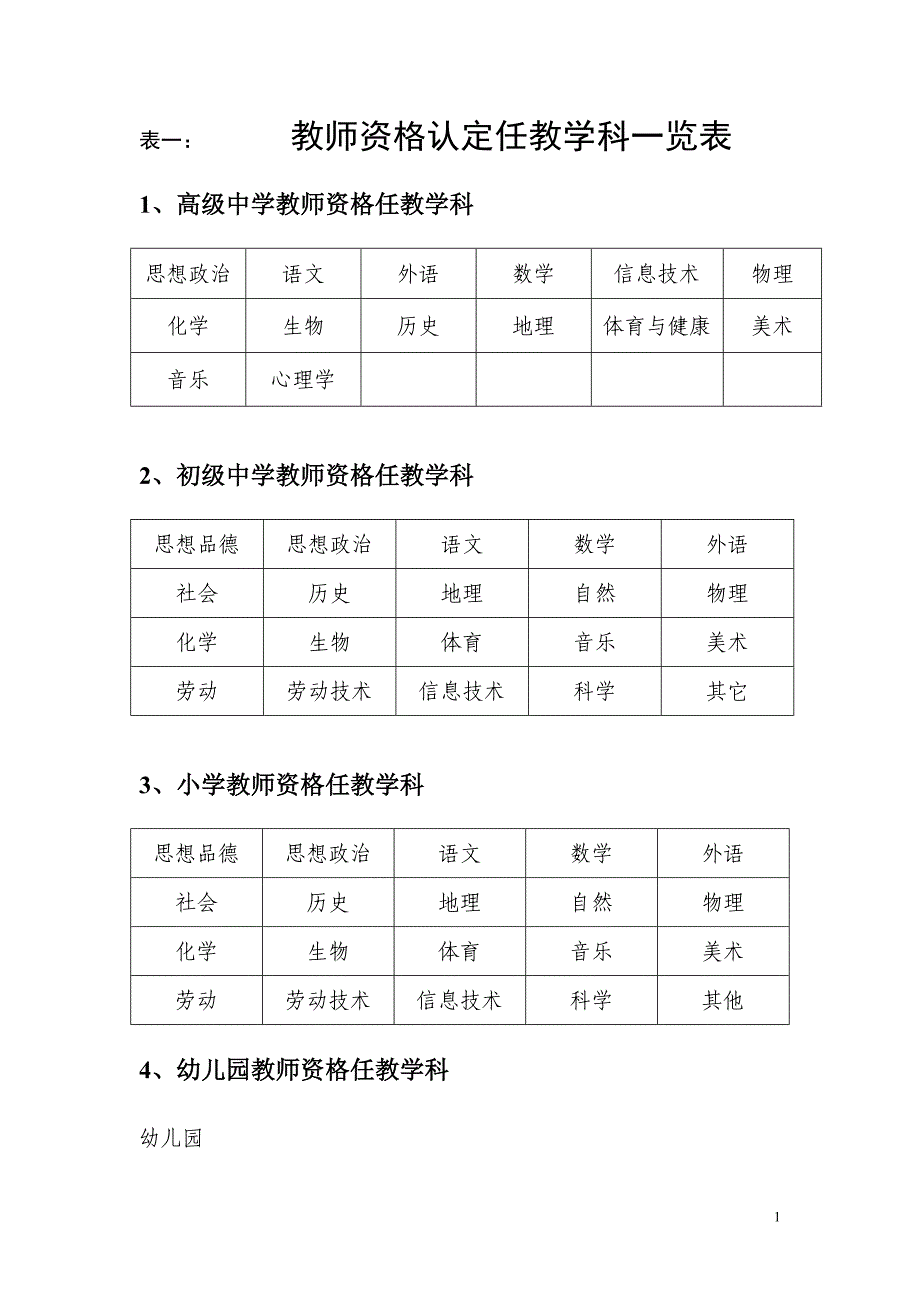 表一： 教师资格认定任教学科一览表

1、高级中学教师资格任教学科

| 思想政治 | 语文 | 外语 | 数学 | 信息技术 | 物理 |
|---|---|---|---|---|---|
| 化学 | 生物 | 历史 | 地理 | 体育与健康 | 美术 |
| 音乐 | 心理学 | | | | |

2、初级中学教师资格任教学科

| 思想品德 | 思想政治 | 语文 | 数学 | 外语 |
|---|---|---|---|---|
| 社会 | 历史 | 地理 | 自然 | 物理 |
| 化学 | 生物 | 体育 | 音乐 | 美术 |
| 劳动 | 劳动技术 | 信息技术 | 科学 | 其它 |

3、小学教师资格任教学科

| 思想品德 | 思想政治 | 语文 | 数学 | 外语 |
|---|---|---|---|---|
| 社会 | 历史 | 地理 | 自然 | 物理 |
| 化学 | 生物 | 体育 | 音乐 | 美术 |
| 劳动 | 劳动技术 | 信息技术 | 科学 | 其他 |

4、幼儿园教师资格任教学科

幼儿园

1